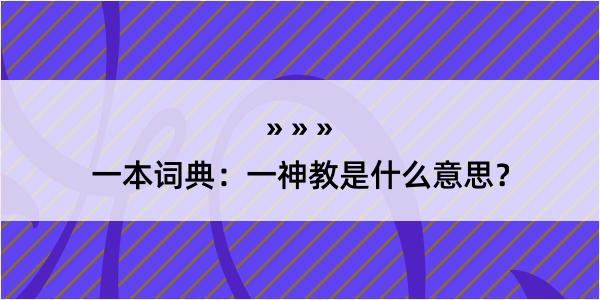 » » »

一本词典：一神教是什么意思？